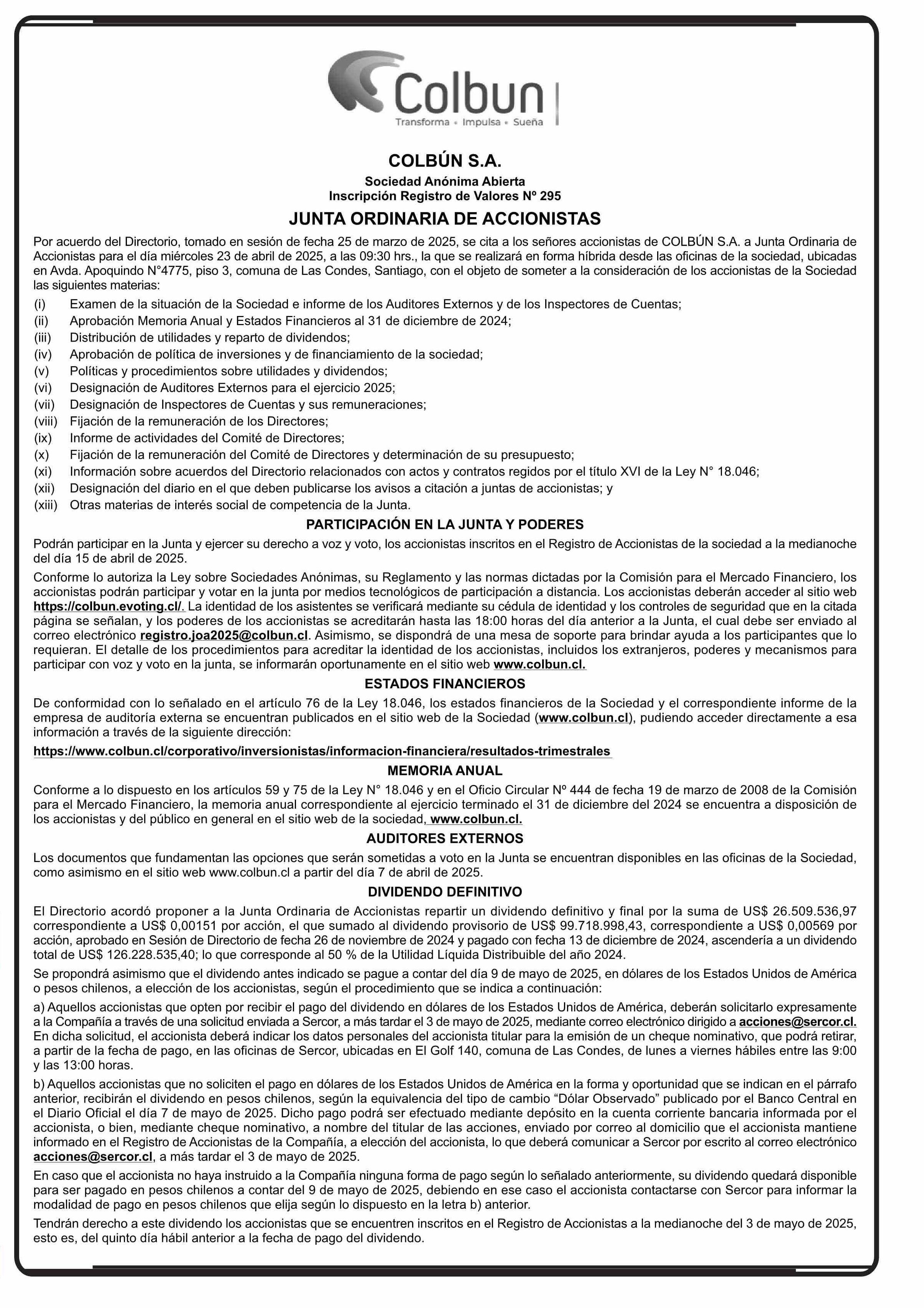 Colbun
Transforma • Impulsa • Sueña

COLBÚN S.A.
Sociedad Anónima Abierta
Inscripción Registro de Valores Nº 295

JUNTA ORDINARIA DE ACCIONISTAS

Por acuerdo del Directorio, tomado en sesión de fecha 25 de marzo de 2025, se cita a los señores accionistas de COLBÚN S.A. a Junta Ordinaria de Accionistas para el día miércoles 23 de abril de 2025, a las 09:30 hrs., la que se realizará en forma híbrida desde las oficinas de la sociedad, ubicadas en Avda. Apoquindo N°4775, piso 3, comuna de Las Condes, Santiago, con el objeto de someter a la consideración de los accionistas de la Sociedad las siguientes materias:

(i) Examen de la situación de la Sociedad e informe de los Auditores Externos y de los Inspectores de Cuentas;
(ii) Aprobación Memoria Anual y Estados Financieros al 31 de diciembre de 2024;
(iii) Distribución de utilidades y reparto de dividendos;
(iv) Aprobación de política de inversiones y de financiamiento de la sociedad;
(v) Políticas y procedimientos sobre utilidades y dividendos;
(vi) Designación de Auditores Externos para el ejercicio 2025;
(vii) Designación de Inspectores de Cuentas y sus remuneraciones;
(viii) Fijación de la remuneración de los Directores;
(ix) Informe de actividades del Comité de Directores;
(x) Fijación de la remuneración del Comité de Directores y determinación de su presupuesto;
(xi) Información sobre acuerdos del Directorio relacionados con actos y contratos regidos por el título XVI de la Ley N° 18.046;
(xii) Designación del diario en el que deben publicarse los avisos a citación a juntas de accionistas; y
(xiii) Otras materias de interés social de competencia de la Junta.

PARTICIPACIÓN EN LA JUNTA Y PODERES

Podrán participar en la Junta y ejercer su derecho a voz y voto, los accionistas inscritos en el Registro de Accionistas de la sociedad a la medianoche del día 15 de abril de 2025.

Conforme lo autoriza la Ley sobre Sociedades Anónimas, su Reglamento y las normas dictadas por la Comisión para el Mercado Financiero, los accionistas podrán participar y votar en la junta por medios tecnológicos de participación a distancia. Los accionistas deberán acceder al sitio web https://colbun.evoting.cl/. La identidad de los asistentes se verificará mediante su cédula de identidad y los controles de seguridad que en la citada página se señalan, y los poderes de los accionistas se acreditarán hasta las 18:00 horas del día anterior a la Junta, el cual debe ser enviado al correo electrónico registro.joa2025@colbun.cl. Asimismo, se dispondrá de una mesa de soporte para brindar ayuda a los participantes que lo requieran. El detalle de los procedimientos para acreditar la identidad de los accionistas, incluidos los extranjeros, poderes y mecanismos para participar con voz y voto en la junta, se informarán oportunamente en el sitio web www.colbun.cl.

ESTADOS FINANCIEROS

De conformidad con lo señalado en el artículo 76 de la Ley 18.046, los estados financieros de la Sociedad y el correspondiente informe de la empresa de auditoría externa se encuentran publicados en el sitio web de la Sociedad (www.colbun.cl), pudiendo acceder directamente a esa información a través de la siguiente dirección:

https://www.colbun.cl/corporativo/inversionistas/informacion-financiera/resultados-trimestrales

MEMORIA ANUAL

Conforme a lo dispuesto en los artículos 59 y 75 de la Ley N° 18.046 y en el Oficio Circular Nº 444 de fecha 19 de marzo de 2008 de la Comisión para el Mercado Financiero, la memoria anual correspondiente al ejercicio terminado el 31 de diciembre del 2024 se encuentra a disposición de los accionistas y del público en general en el sitio web de la sociedad, www.colbun.cl.

AUDITORES EXTERNOS

Los documentos que fundamentan las opciones que serán sometidas a voto en la Junta se encuentran disponibles en las oficinas de la Sociedad, como asimismo en el sitio web www.colbun.cl a partir del día 7 de abril de 2025.

DIVIDENDO DEFINITIVO

El Directorio acordó proponer a la Junta Ordinaria de Accionistas repartir un dividendo definitivo y final por la suma de US$ 26.509.536,97 correspondiente a US$ 0,00151 por acción, el que sumado al dividendo provisorio de US$ 99.718.998,43, correspondiente a US$ 0,00569 por acción, aprobado en Sesión de Directorio de fecha 26 de noviembre de 2024 y pagado con fecha 13 de diciembre de 2024, ascendería a un dividendo total de US$ 126.228.535,40; lo que corresponde al 50 % de la Utilidad Líquida Distribuible del año 2024.

Se propondrá asimismo que el dividendo antes indicado se pague a contar del día 9 de mayo de 2025, en dólares de los Estados Unidos de América o pesos chilenos, a elección de los accionistas, según el procedimiento que se indica a continuación:

a) Aquellos accionistas que opten por recibir el pago del dividendo en dólares de los Estados Unidos de América, deberán solicitarlo expresamente a la Compañía a través de una solicitud enviada a Sercor, a más tardar el 3 de mayo de 2025, mediante correo electrónico dirigido a acciones@sercor.cl. En dicha solicitud, el accionista deberá indicar los datos personales del accionista titular para la emisión de un cheque nominativo, que podrá retirar, a partir de la fecha de pago, en las oficinas de Sercor, ubicadas en El Golf 140, comuna de Las Condes, de lunes a viernes hábiles entre las 9:00 y las 13:00 horas.

b) Aquellos accionistas que no soliciten el pago en dólares de los Estados Unidos de América en la forma y oportunidad que se indican en el párrafo anterior, recibirán el dividendo en pesos chilenos, según la equivalencia del tipo de cambio “Dólar Observado” publicado por el Banco Central en el Diario Oficial el día 7 de mayo de 2025. Dicho pago podrá ser efectuado mediante depósito en la cuenta corriente bancaria informada por el accionista, o bien, mediante cheque nominativo, a nombre del titular de las acciones, enviado por correo al domicilio que el accionista mantiene informado en el Registro de Accionistas de la Compañía, a elección del accionista, lo que deberá comunicar a Sercor por escrito al correo electrónico acciones@sercor.cl, a más tardar el 3 de mayo de 2025.

En caso que el accionista no haya instruido a la Compañía ninguna forma de pago según lo señalado anteriormente, su dividendo quedará disponible para ser pagado en pesos chilenos a contar del 9 de mayo de 2025, debiendo en ese caso el accionista contactarse con Sercor para informar la modalidad de pago en pesos chilenos que elija según lo dispuesto en la letra b) anterior.

Tendrán derecho a este dividendo los accionistas que se encuentren inscritos en el Registro de Accionistas a la medianoche del 3 de mayo de 2025, esto es, del quinto día hábil anterior a la fecha de pago del dividendo.